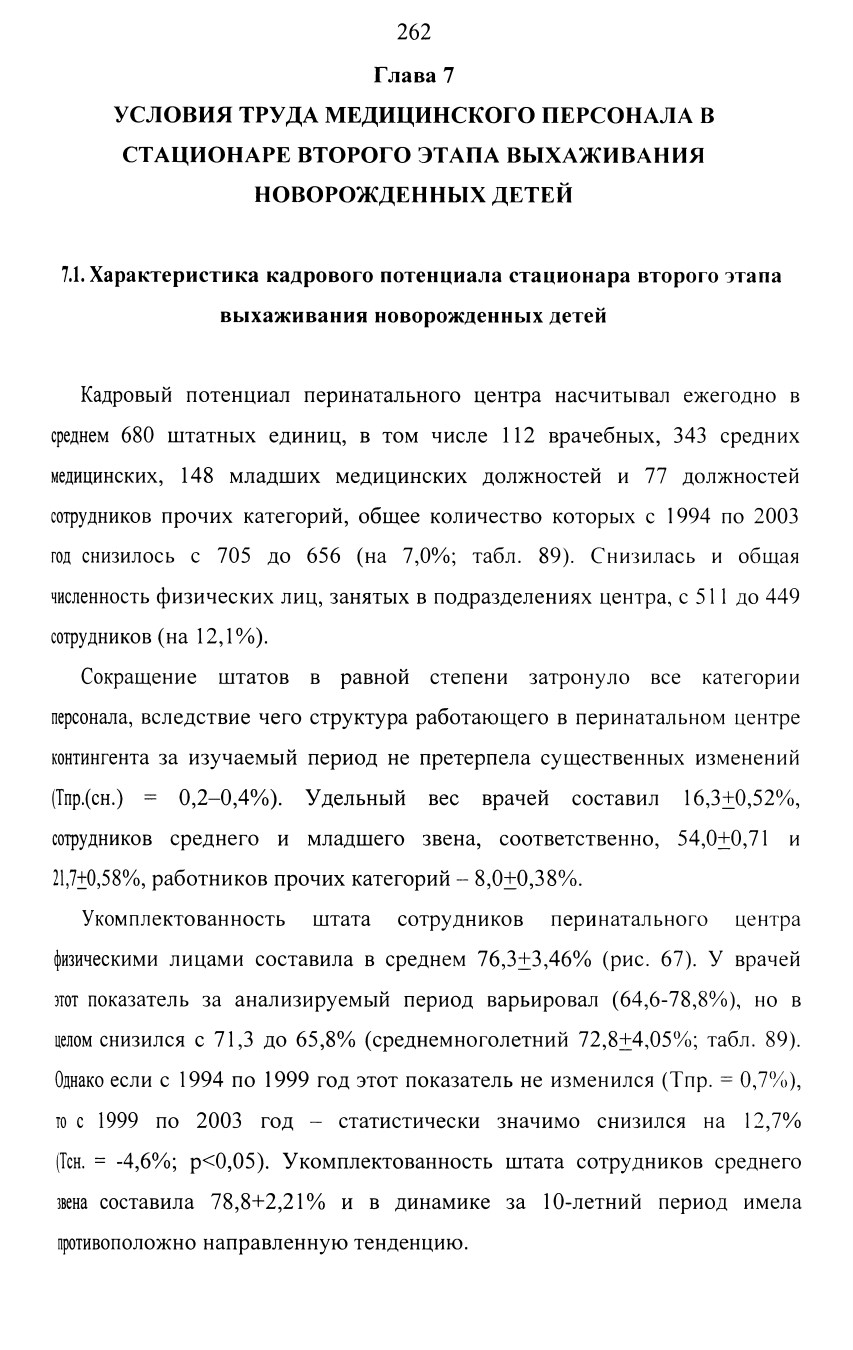 262

Глава 7

УСЛОВИЯ ТРУДА МЕДИЦИНСКОГО ПЕРСОНАЛА В СТАЦИОНАРЕ ВТОРОГО ЭТАПА ВЫХАЖИВАНИЯ НОВОРОЖДЕННЫХ ДЕТЕЙ

7.1. Характеристика кадрового потенциала стационара второго этапа выхаживания новорожденных детей

Кадровый потенциал перинатального центра насчитывал ежегодно в среднем 680 штатных единиц, в том числе 112 врачебных, 343 средних медицинских, 148 младших медицинских должностей и 77 должностей сотрудников прочих категорий, общее количество которых с 1994 по 2003 год снизилось с 705 до 656 (на 7,0%; табл. 89). Снизилась и общая численность физических лиц, занятых в подразделениях центра, с 511 до 449 сотрудников (на 12,1%).

Сокращение штатов в равной степени затронуло все категории персонала, вследствие чего структура работающего в перинатальном центре контингента за изучаемый период не претерпела существенных изменений (Тпр.(сн.) = 0,2–0,4%). Удельный вес врачей составил 16,3$\pm$0,52%, сотрудников среднего и младшего звена, соответственно, 54,0$\pm$0,71 и 21,7$\pm$0,58%, работников прочих категорий – 8,0$\pm$0,38%.

Укомплектованность штата сотрудников перинатального центра физическими лицами составила в среднем 76,3$\pm$3,46% (рис. 67). У врачей этот показатель за анализируемый период варьировал (64,6-78,8%), но в целом снизился с 71,3 до 65,8% (среднемноголетний 72,8$\pm$4,05%; табл. 89). Однако если с 1994 по 1999 год этот показатель не изменился (Тпр. = 0,7%), то с 1999 по 2003 год – статистически значимо снизился на 12,7% (Тсн. = -4,6%; p<0,05). Укомплектованность штата сотрудников среднего звена составила 78,8+2,21% и в динамике за 10-летний период имела противоположно направленную тенденцию.